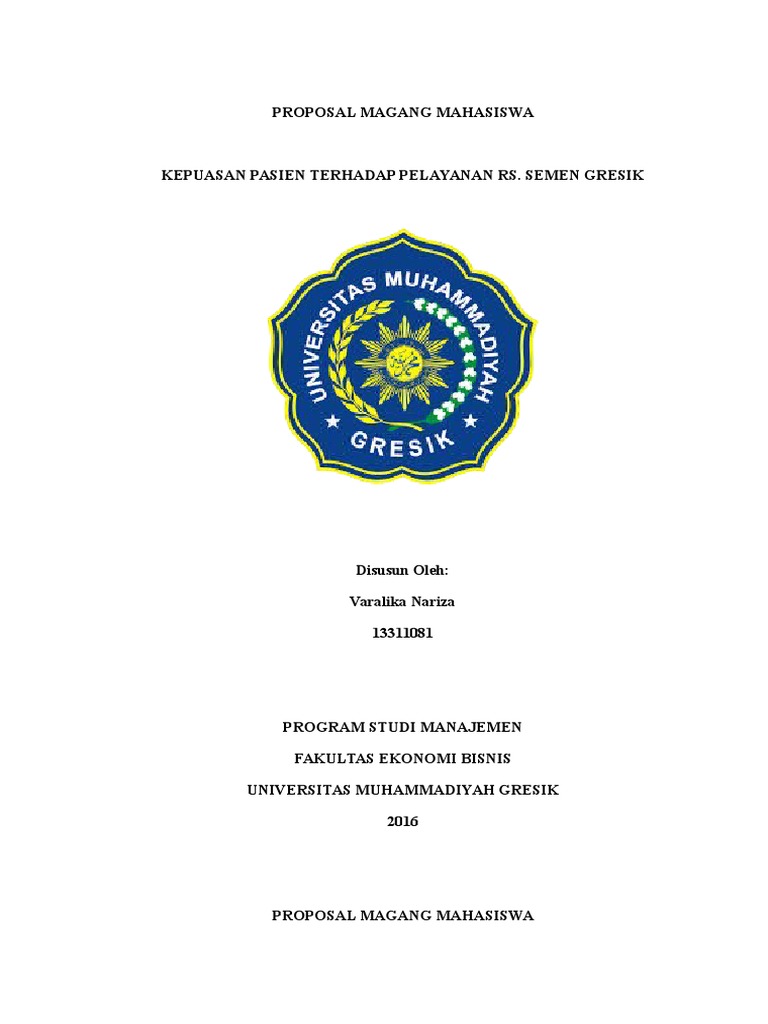 PROPOSAL MAGANG MAHASISWA

KEPUASAN PASIEN TERHADAP PELAYANAN RS. SEMEN GRESIK

UNIVERSITAS MUHAMMADIYAH

GRESIK

Disusun Oleh:

Varalika Nariza

13311081

PROGRAM STUDI MANAJEMEN

FAKULTAS EKONOMI BISNIS

UNIVERSITAS MUHAMMADIYAH GRESIK

2016

PROPOSAL MAGANG MAHASISWA